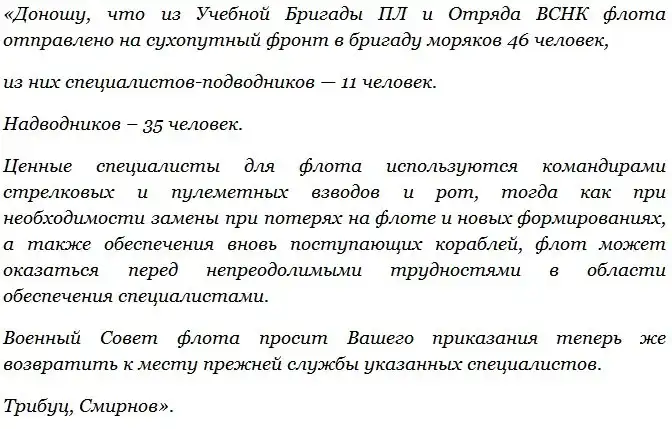 «Доношу, что из Учебной Бригады ПЛ и Отряда ВСНК флота отправлено на сухопутный фронт в бригаду моряков 46 человек,

из них специалистов-подводников — 11 человек.

Надводников – 35 человек.

Ценные специалисты для флота используются командирами стрелковых и пулеметных взводов и рот, тогда как при необходимости замены при потерях на флоте и новых формированиях, а также обеспечения вновь поступающих кораблей, флот может оказаться перед непреодолимыми трудностями в области обеспечения специалистами.

Военный Совет флота просит Вашего приказания теперь же возвратить к месту прежней службы указанных специалистов.

Трибуц, Смирнов».